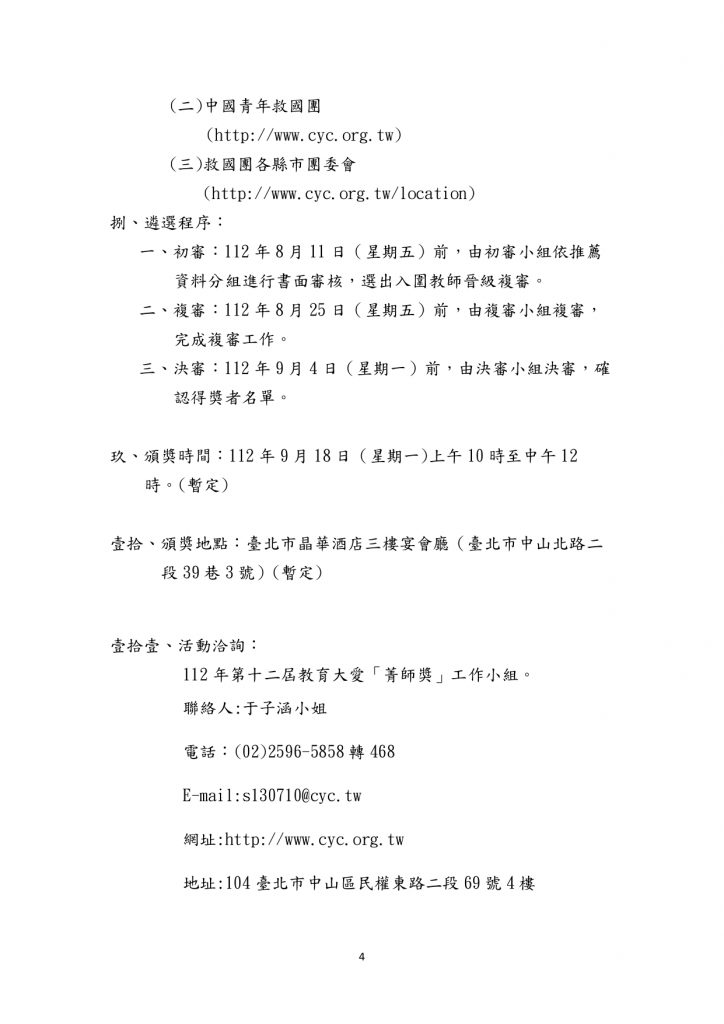 (二)中國青年救國團

(http://www.cyc.org.tw)

(三)救國團各縣市團委會

(http://www.cyc.org.tw/location)

捌、遴選程序:

一、初審:112年8月11日(星期五)前,由初審小組依推薦資料分組進行書面審核,選出入圍教師晉級複審。

二、複審:112年8月25日(星期五)前,由複審小組複審,完成複審工作。

三、決審:112年9月4日(星期一)前,由決審小組決審,確認得獎者名單。

玖、頒獎時間:112年9月18日(星期一)上午10時至中午12時。(暫定)

壹拾、頒獎地點:臺北市晶華酒店三樓宴會廳(臺北市中山北路二段39巷3號)(暫定)

壹拾壹、活動洽詢:

112年第十二屆教育大愛「菁師獎」工作小組。

聯絡人:于子涵小姐

電話:(02)2596-5858轉468

E-mail:s130710@cyc.tw

網址:http://www.cyc.org.tw

地址:104臺北市中山區民權東路二段69號4樓

4